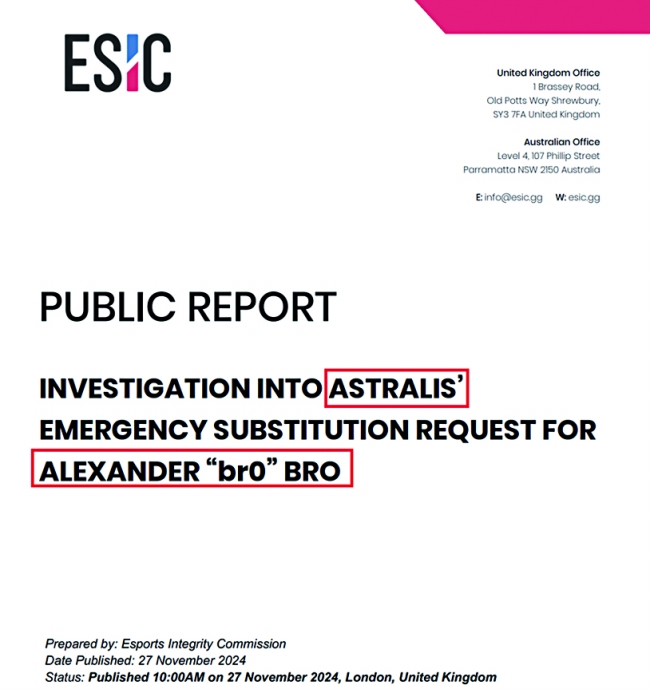 ESIC

United Kingdom Office
1 Brassey Road,
Old Potts Way Shrewbury,
SY3 7FA United Kingdom

Australian Office
Level 4, 107 Phillip Street
Parramatta NSW 2150 Australia

E: info@esic.gg W: esic.gg

PUBLIC REPORT

INVESTIGATION INTO ASTRALIS' EMERGENCY SUBSTITUTION REQUEST FOR ALEXANDER "br0" BRO

Prepared by: Esports Integrity Commission
Date Published: 27 November 2024
Status: Published 10:00AM on 27 November 2024, London, United Kingdom